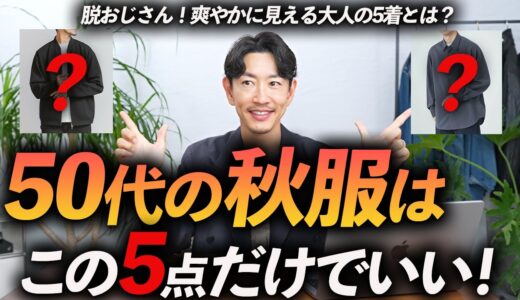 脱おじさん！爽やかに見える大人の5着とは？

?

?

50代の秋服は
この5点だけでいい！